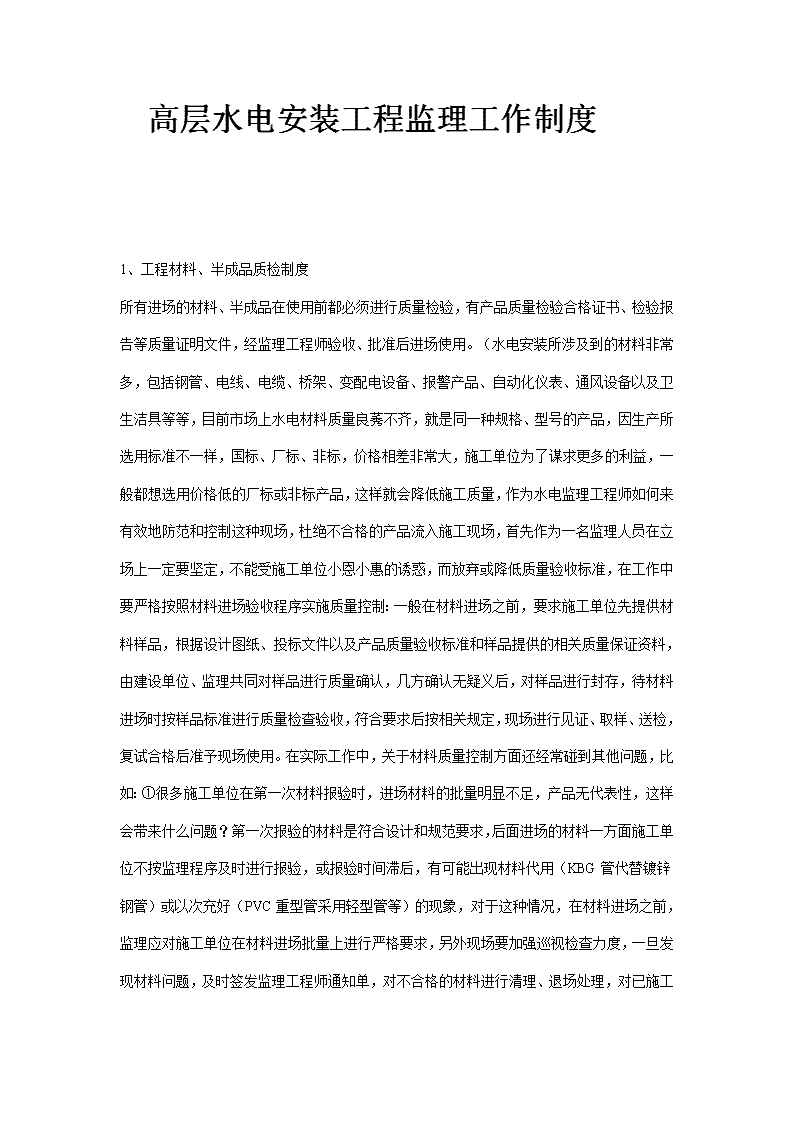 高层水电安装工程监理工作制度

1、工程材料、半成品质检制度

所有进场的材料、半成品在使用前都必须进行质量检验，有产品质量检验合格证书、检验报告等质量证明文件，经监理工程师验收、批准后进场使用。（水电安装所涉及到的材料非常多，包括钢管、电线、电缆、桥架、变配电设备、报警产品、自动化仪表、通风设备以及卫生洁具等等，目前市场上水电材料质量良莠不齐，就是同一种规格、型号的产品，因生产所选用标准不一样，国标、厂标、非标，价格相差非常大，施工单位为了谋求更多的利益，一般都想选用价格低的厂标或非标产品，这样就会降低施工质量，作为水电监理工程师如何来有效地防范和控制这种现场，杜绝不合格的产品流入施工现场，首先作为一名监理人员在立场上一定要坚定，不能受施工单位小恩小惠的诱惑，而放弃或降低质量验收标准，在工作中要严格按照材料进场验收程序实施质量控制：一般在材料进场之前，要求施工单位先提供材料样品，根据设计图纸、投标文件以及产品质量验收标准和样品提供的相关质量保证资料，由建设单位、监理共同对样品进行质量确认，几方确认无疑义后，对样品进行封存，待材料进场时按样品标准进行质量检查验收，符合要求后按相关规定，现场进行见证、取样、送检，复试合格后准予现场使用。在实际工作中，关于材料质量控制方面还经常碰到其他问题，比如：①很多施工单位在第一次材料报验时，进场材料的批量明显不足，产品无代表性，这样会带来什么问题？第一次报验的材料是符合设计和规范要求，后面进场的材料一方面施工单位不按监理程序及时进行报验，或报验时间滞后，有可能出现材料代用（KBG 管代替镀锌钢管）或以次充好（PVC 重型管采用轻型管等）的现象，对于这种情况，在材料进场之前，监理应对施工单位在材料进场批量上进行严格要求，另外现场要加强巡视检查力度，一旦发现材料问题，及时签发监理工程师通知单，对不合格的材料进行清理、退场处理，对已施工